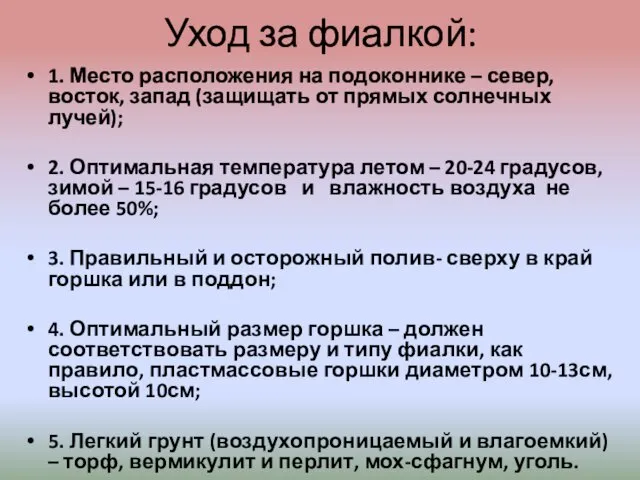 Уход за фиалкой:

• 1. Место расположения на подоконнике – север, восток, запад (защищать от прямых солнечных лучей);

• 2. Оптимальная температура летом – 20-24 градусов, зимой – 15-16 градусов и влажность воздуха не более 50%;

• 3. Правильный и осторожный полив- сверху в край горшка или в поддон;

• 4. Оптимальный размер горшка – должен соответствовать размеру и типу фиалки, как правило, пластмассовые горшки диаметром 10-13см, высотой 10см;

• 5. Легкий грунт (воздухопроницаемый и влагоемкий) – торф, вермикулит и перлит, мох-сфагнум, уголь.